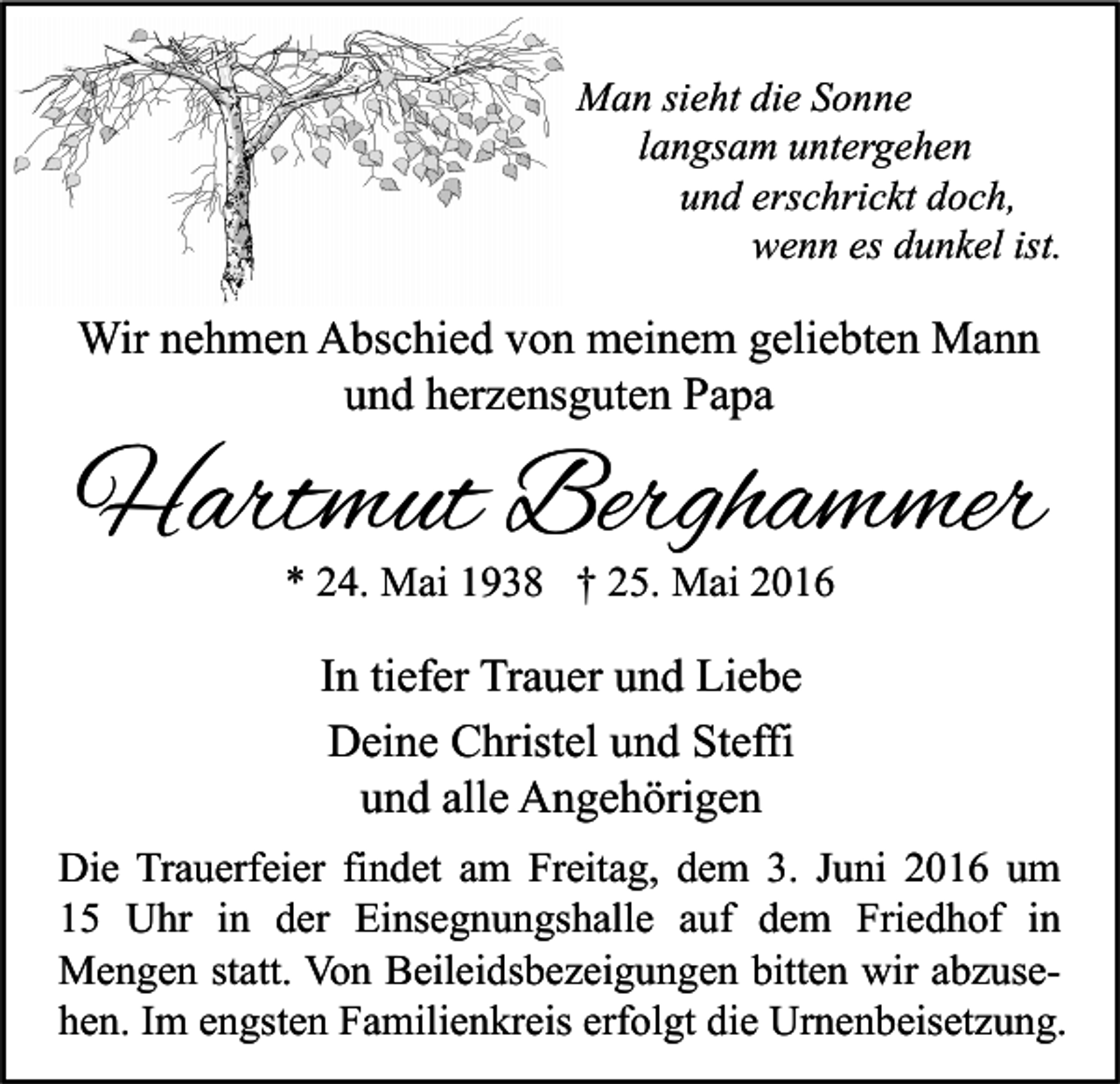 Man sieht die Sonne
langsam untergehen
und erschrickt doch,
wenn es dunkel ist.

Wir nehmen Abschied von meinem geliebten Mann und herzensguten Papa

Hartmut Berghammer

* 24. Mai 1938 † 25. Mai 2016

In tiefer Trauer und Liebe

Deine Christel und Steffi
und alle Angehörigen

Die Trauerfeier findet am Freitag, dem 3. Juni 2016 um 15 Uhr in der Einsegnungshalle auf dem Friedhof in Mengen statt. Von Beileidsbezeigungen bitten wir abzusehen. Im engsten Familienkreis erfolgt die Urnenbeisetzung.